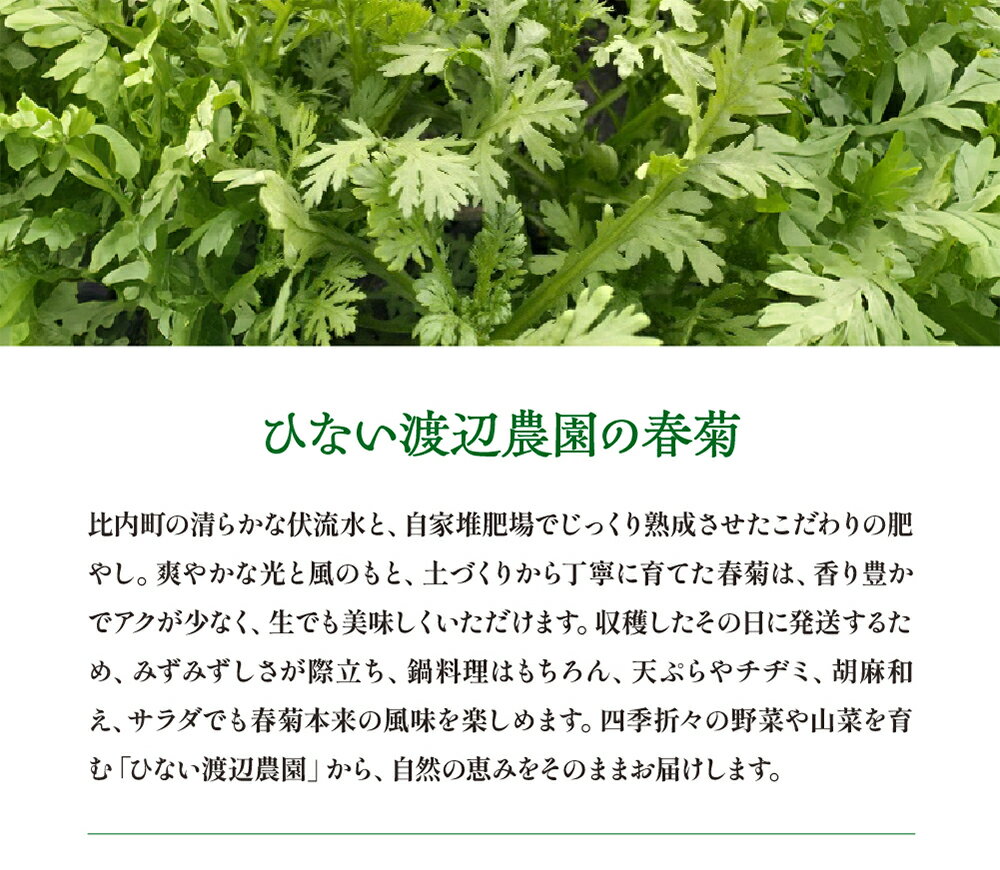 ひない渡辺農園の春菊

比内町の清らかな伏流水と、自家堆肥場でじっくり熟成させたこだわりの肥やし。爽やかな光と風のもと、土づくりから丁寧に育てた春菊は、香り豊かでアクが少なく、生でも美味しくいただけます。収穫したその日に発送するため、みずみずしさが際立ち、鍋料理はもちろん、天ぷらやチヂミ、胡麻和え、サラダでも春菊本来の風味を楽しめます。四季折々の野菜や山菜を育む「ひない渡辺農園」から、自然の恵みをそのままお届けします。